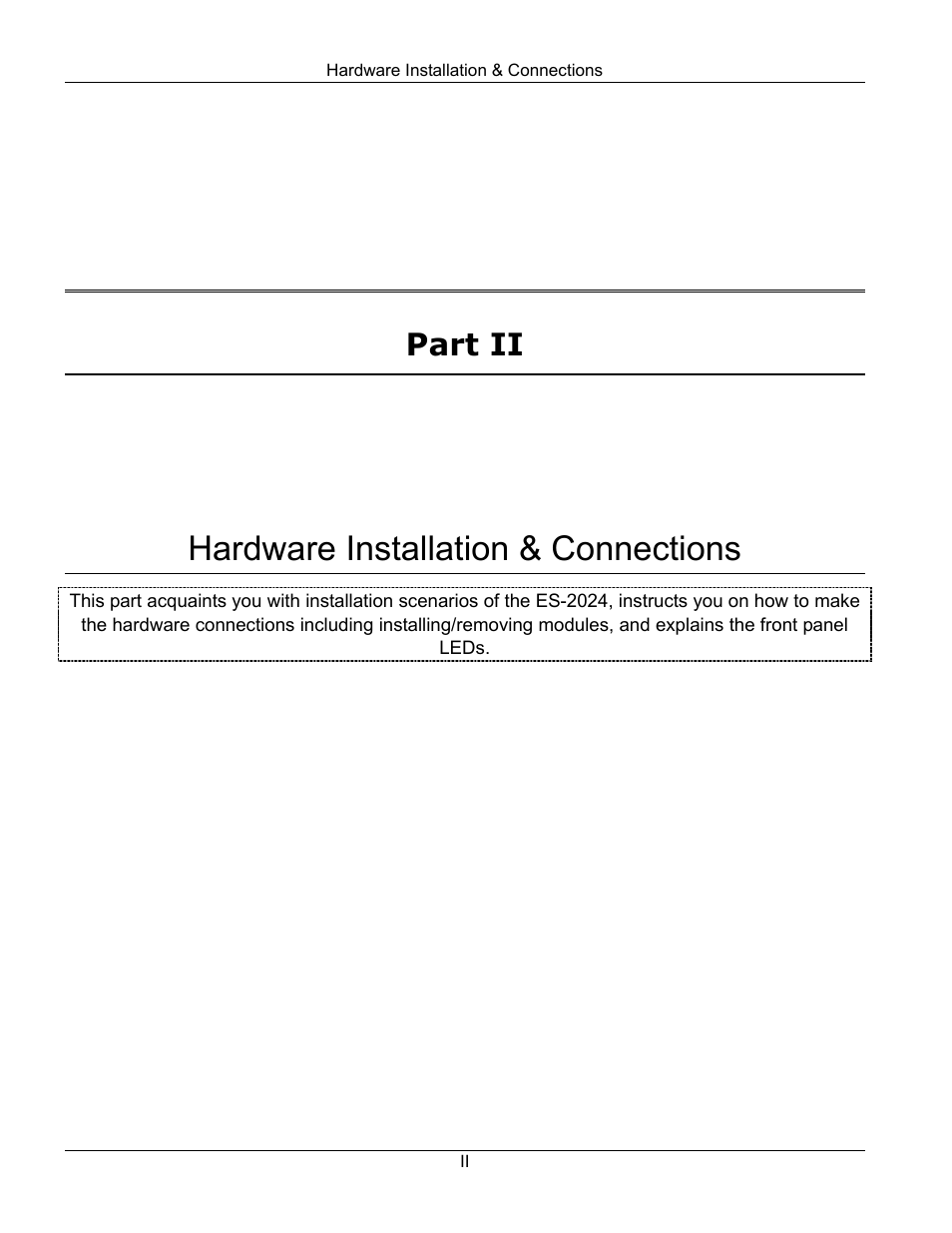 Hardware Installation & Connections

Part II

Hardware Installation & Connections

This part acquaints you with installation scenarios of the ES-2024, instructs you on how to make the hardware connections including installing/removing modules, and explains the front panel LEDs.

II